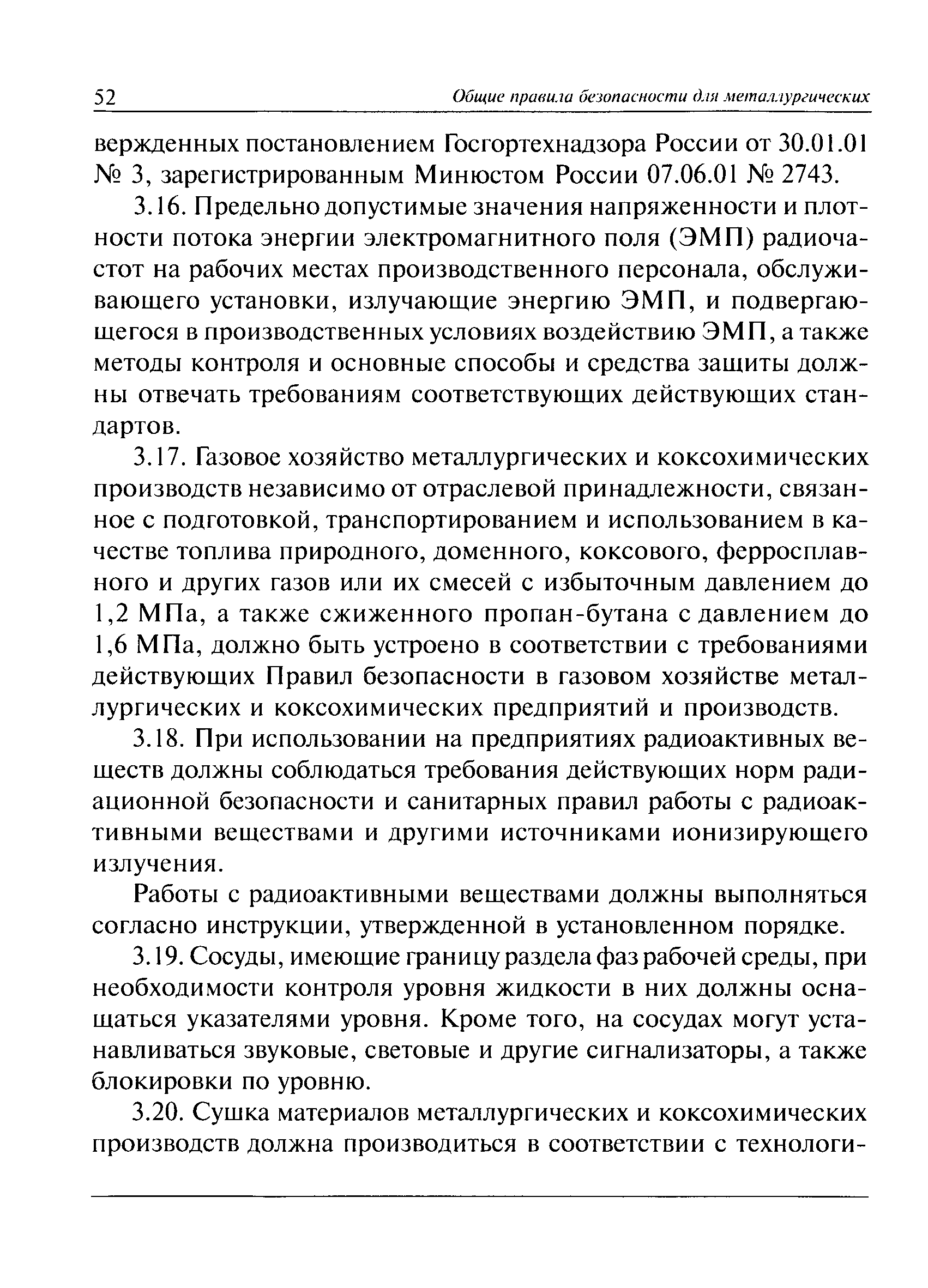 52 Общие правила безопасности для металлургических

вержденных постановлением Госгортехнадзора России от 30.01.01 № 3, зарегистрированным Минюстом России 07.06.01 № 2743.

3.16. Предельно допустимые значения напряженности и плотности потока энергии электромагнитного поля (ЭМП) радиочастот на рабочих местах производственного персонала, обслуживающего установки, излучающие энергию ЭМП, и подвергающегося в производственных условиях воздействию ЭМП, а также методы контроля и основные способы и средства защиты должны отвечать требованиям соответствующих действующих стандартов.

3.17. Газовое хозяйство металлургических и коксохимических производств независимо от отраслевой принадлежности, связанное с подготовкой, транспортированием и использованием в качестве топлива природного, доменного, коксового, ферросплавного и других газов или их смесей с избыточным давлением до 1,2 МПа, а также сжиженного пропан-бутана с давлением до 1,6 МПа, должно быть устроено в соответствии с требованиями действующих Правил безопасности в газовом хозяйстве металлургических и коксохимических предприятий и производств.

3.18. При использовании на предприятиях радиоактивных веществ должны соблюдаться требования действующих норм радиационной безопасности и санитарных правил работы с радиоактивными веществами и другими источниками ионизирующего излучения.

Работы с радиоактивными веществами должны выполняться согласно инструкции, утвержденной в установленном порядке.

3.19. Сосуды, имеющие границу раздела фаз рабочей среды, при необходимости контроля уровня жидкости в них должны оснащаться указателями уровня. Кроме того, на сосудах могут устанавливаться звуковые, световые и другие сигнализаторы, а также блокировки по уровню.

3.20. Сушка материалов металлургических и коксохимических производств должна производиться в соответствии с технологи-